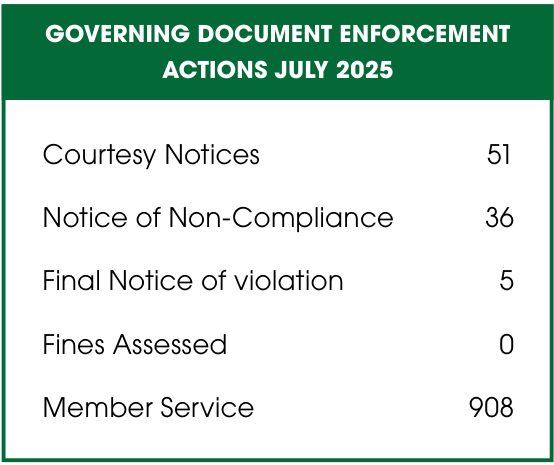 GOVERNING DOCUMENT ENFORCEMENT ACTIONS JULY 2025

| | |
|---|---|
| Courtesy Notices | 51 |
| Notice of Non-Compliance | 36 |
| Final Notice of violation | 5 |
| Fines Assessed | 0 |
| Member Service | 908 |